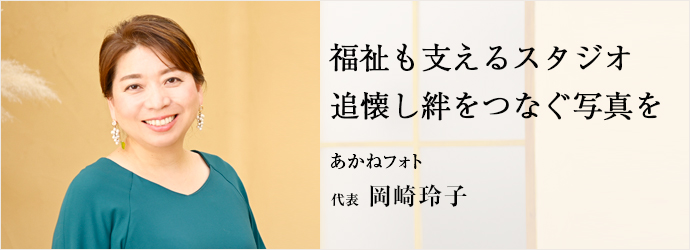 福祉も支えるスタジオ
追懐し絆をつなぐ写真を

あかねフォト

代表 岡崎玲子